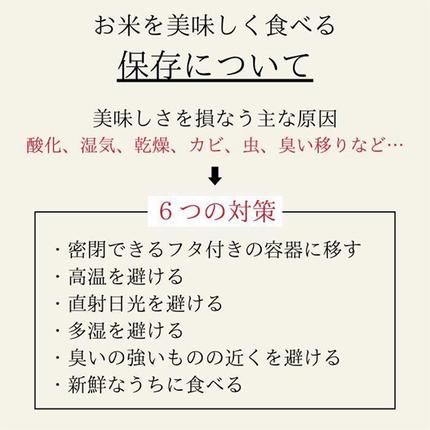 お米を美味しく食べる
保存について

美味しさを損なう主な原因
酸化、湿気、乾燥、カビ、虫、臭い移りなど…

６つの対策

・密閉できるフタ付きの容器に移す
・高温を避ける
・直射日光を避ける
・多湿を避ける
・臭いの強いものの近くを避ける
・新鮮なうちに食べる